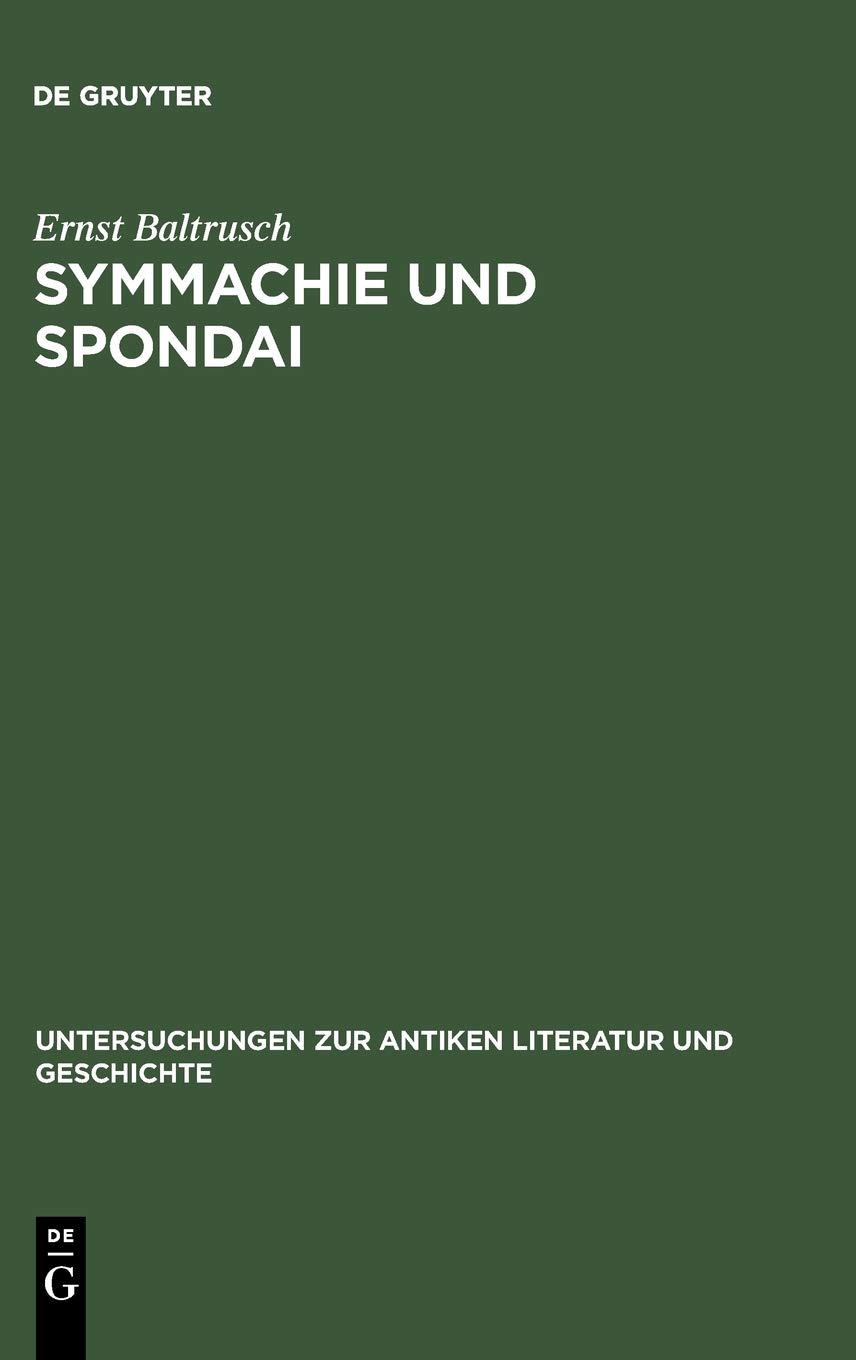 DE GRUYTER

Ernst Baltrusch

SYMMACHIE UND SPONDAI

UNTERSUCHUNGEN ZUR ANTIKEN LITERATUR UND GESCHICHTE

DE
G